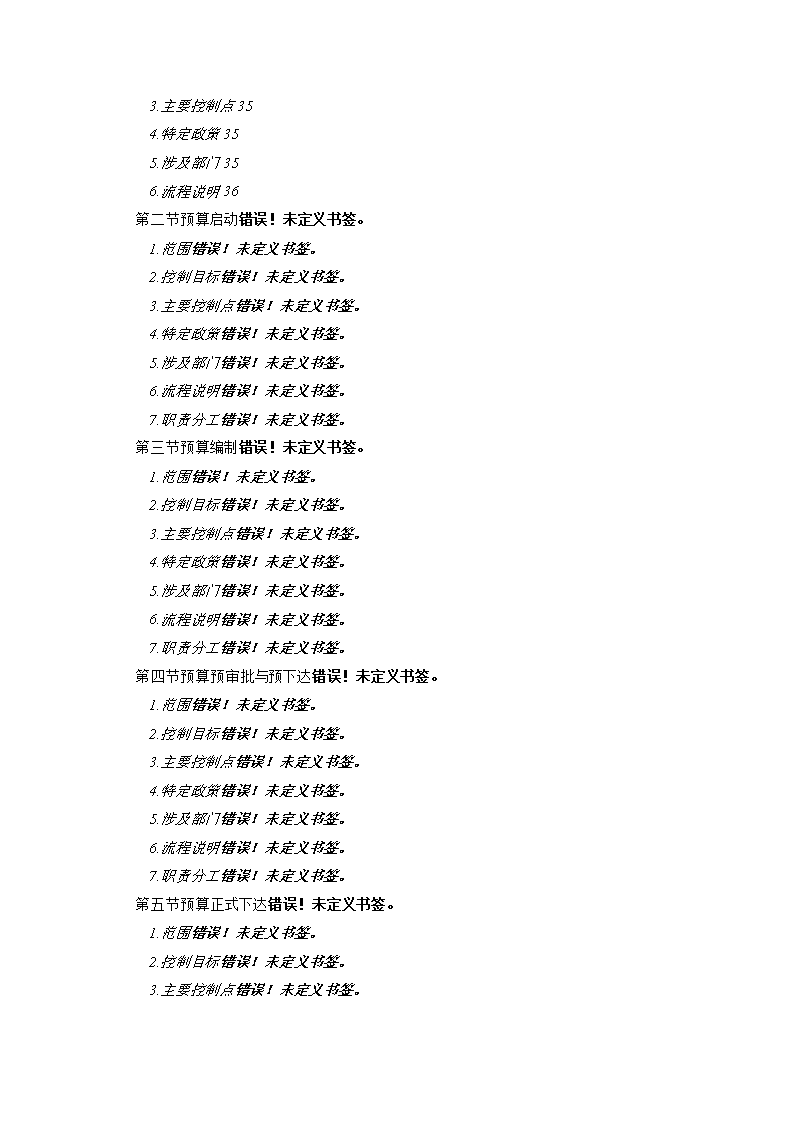 3.主要控制点 35
4.特定政策 35
5.涉及部门 35
6.流程说明 36
第二节预算启动错误！未定义书签。
1.范围错误！未定义书签。
2.控制目标错误！未定义书签。
3.主要控制点错误！未定义书签。
4.特定政策错误！未定义书签。
5.涉及部门错误！未定义书签。
6.流程说明错误！未定义书签。
7.职责分工错误！未定义书签。
第三节预算编制错误！未定义书签。
1.范围错误！未定义书签。
2.控制目标错误！未定义书签。
3.主要控制点错误！未定义书签。
4.特定政策错误！未定义书签。
5.涉及部门错误！未定义书签。
6.流程说明错误！未定义书签。
7.职责分工错误！未定义书签。
第四节预算预审批与预下达错误！未定义书签。
1.范围错误！未定义书签。
2.控制目标错误！未定义书签。
3.主要控制点错误！未定义书签。
4.特定政策错误！未定义书签。
5.涉及部门错误！未定义书签。
6.流程说明错误！未定义书签。
7.职责分工错误！未定义书签。
第五节预算正式下达错误！未定义书签。
1.范围错误！未定义书签。
2.控制目标错误！未定义书签。
3.主要控制点错误！未定义书签。